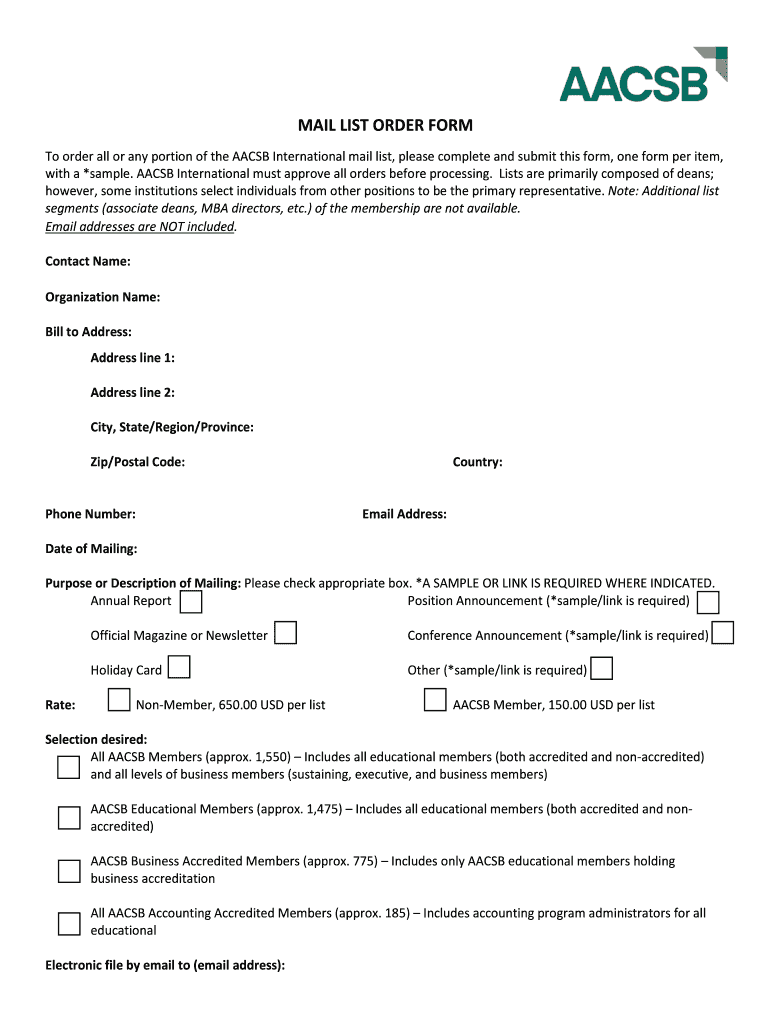 AACSB

MAIL LIST ORDER FORM

To order all or any portion of the AACSB International mail list, please complete and submit this form, one form per item, with a *sample. AACSB International must approve all orders before processing. Lists are primarily composed of deans; however, some institutions select individuals from other positions to be the primary representative. Note: Additional list segments (associate deans, MBA directors, etc.) of the membership are not available. Email addresses are NOT included.

Contact Name:

Organization Name:

Bill to Address:

Address line 1:

Address line 2:

City, State/Region/Province:

Zip/Postal Code:

Country:

Phone Number:

Email Address:

Date of Mailing:

Purpose or Description of Mailing: Please check appropriate box. *A SAMPLE OR LINK IS REQUIRED WHERE INDICATED.

Annual Report

Position Announcement (*sample/link is required)

Official Magazine or Newsletter

Conference Announcement (*sample/link is required)

Holiday Card

Other (*sample/link is required)

Rate:

Non-Member, 650.00 USD per list

AACSB Member, 150.00 USD per list

Selection desired:

All AACSB Members (approx. 1,550) – Includes all educational members (both accredited and non-accredited) and all levels of business members (sustaining, executive, and business members)

AACSB Educational Members (approx. 1,475) – Includes all educational members (both accredited and non-accredited)

AACSB Business Accredited Members (approx. 775) – Includes only AACSB educational members holding business accreditation

All AACSB Accounting Accredited Members (approx. 185) – Includes accounting program administrators for all educational

Electronic file by email to (email address):